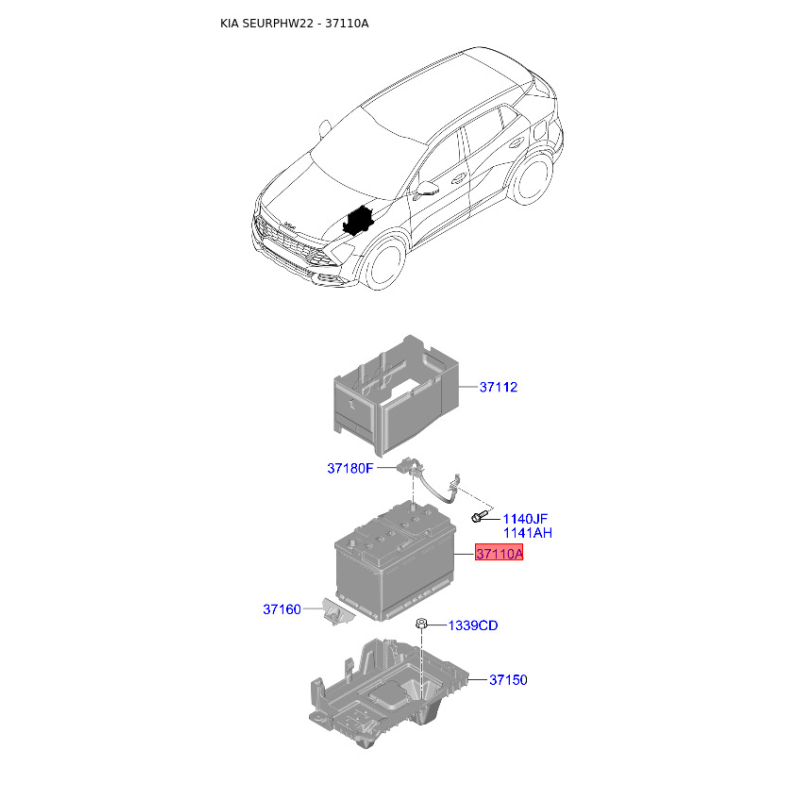 KIA SEURPHW22 - 37110A

37112

37180F

1140JF
1141AH

37110A

37160

1339CD

37150